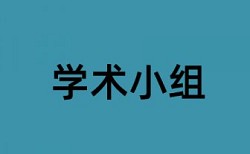 学术小组